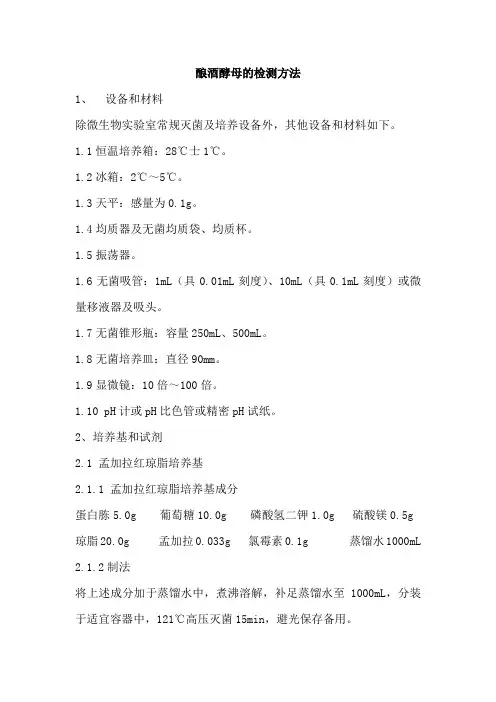 酿酒酵母的检测方法

1、 设备和材料

除微生物实验室常规灭菌及培养设备外，其他设备和材料如下。

1.1 恒温培养箱：28℃±1℃。

1.2 冰箱：2℃～5℃。

1.3 天平：感量为 0.1g。

1.4 均质器及无菌均质袋、均质杯。

1.5 振荡器。

1.6 无菌吸管：1mL（具 0.01mL 刻度）、10mL（具 0.1mL 刻度）或微量移液器及吸头。

1.7 无菌锥形瓶：容量 250mL、500mL。

1.8 无菌培养皿：直径 90mm。

1.9 显微镜：10 倍～100 倍。

1.10 pH 计或 pH 比色管或精密 pH 试纸。

2、培养基和试剂

2.1 孟加拉红琼脂培养基

2.1.1 孟加拉红琼脂培养基成分

蛋白胨 5.0g 葡萄糖 10.0g 磷酸氢二钾 1.0g 硫酸镁 0.5g

琼脂 20.0g 孟加拉 0.033g 氯霉素 0.1g 蒸馏水 1000mL

2.1.2 制法

将上述成分加于蒸馏水中，煮沸溶解，补足蒸馏水至 1000mL，分装于适宜容器中，121℃高压灭菌 15min，避光保存备用。